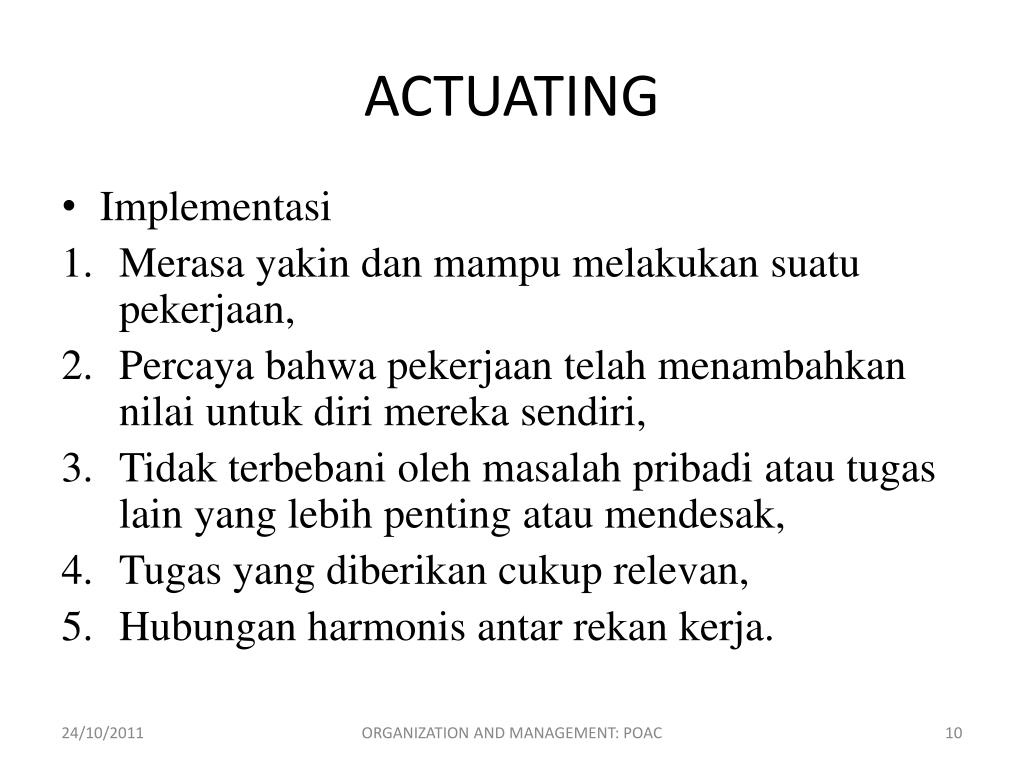 ACTUATING

• Implementasi
1. Merasa yakin dan mampu melakukan suatu pekerjaan,
2. Percaya bahwa pekerjaan telah menambahkan nilai untuk diri mereka sendiri,
3. Tidak terbebani oleh masalah pribadi atau tugas lain yang lebih penting atau mendesak,
4. Tugas yang diberikan cukup relevan,
5. Hubungan harmonis antar rekan kerja.

24/10/2011
ORGANIZATION AND MANAGEMENT: POAC
10